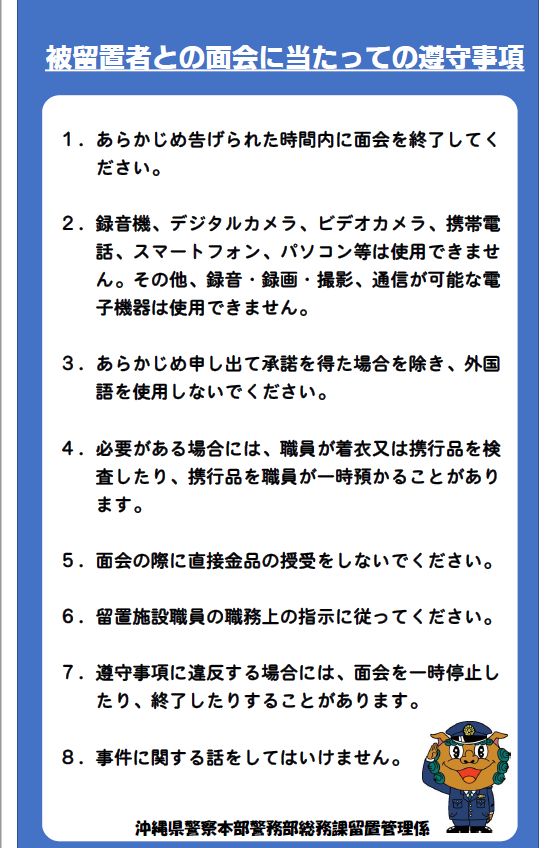 被留置者との面会に当たっての遵守事項

１．あらかじめ告げられた時間内に面会を終了してください。

２．録音機、デジタルカメラ、ビデオカメラ、携帯電話、スマートフォン、パソコン等は使用できません。その他、録音・録画・撮影、通信が可能な電子機器は使用できません。

３．あらかじめ申し出て承諾を得た場合を除き、外国語を使用しないでください。

４．必要がある場合には、職員が着衣又は携行品を検査したり、携行品を職員が一時預かることがあります。

５．面会の際に直接金品の授受をしないでください。

６．留置施設職員の職務上の指示に従ってください。

７．遵守事項に違反する場合には、面会を一時停止したり、終了したりすることがあります。

８．事件に関する話をしてはいけません。

沖縄県警察本部警務部総務課留置管理係